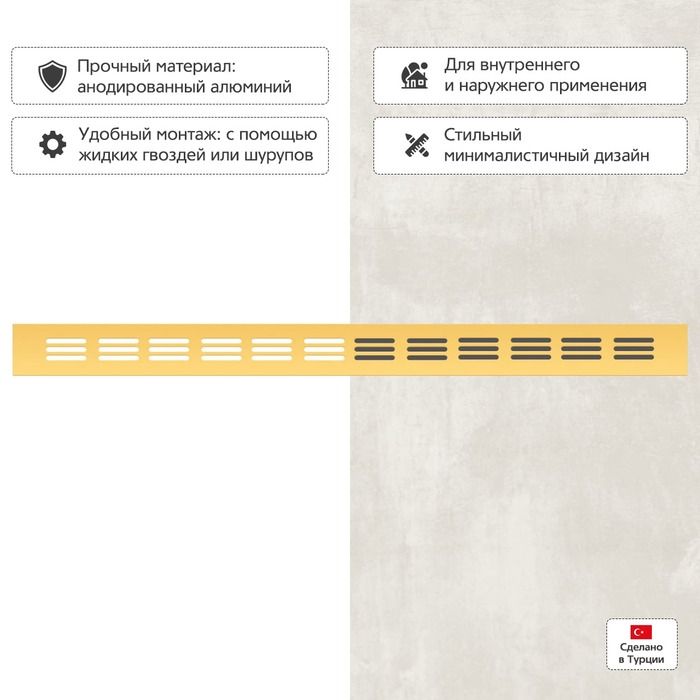 Прочный материал: анодированный алюминий

Удобный монтаж: с помощью жидких гвоздей или шурупов

Для внутреннего и наружнего применения

Стильный минималистичный дизайн

Сделано в Турции